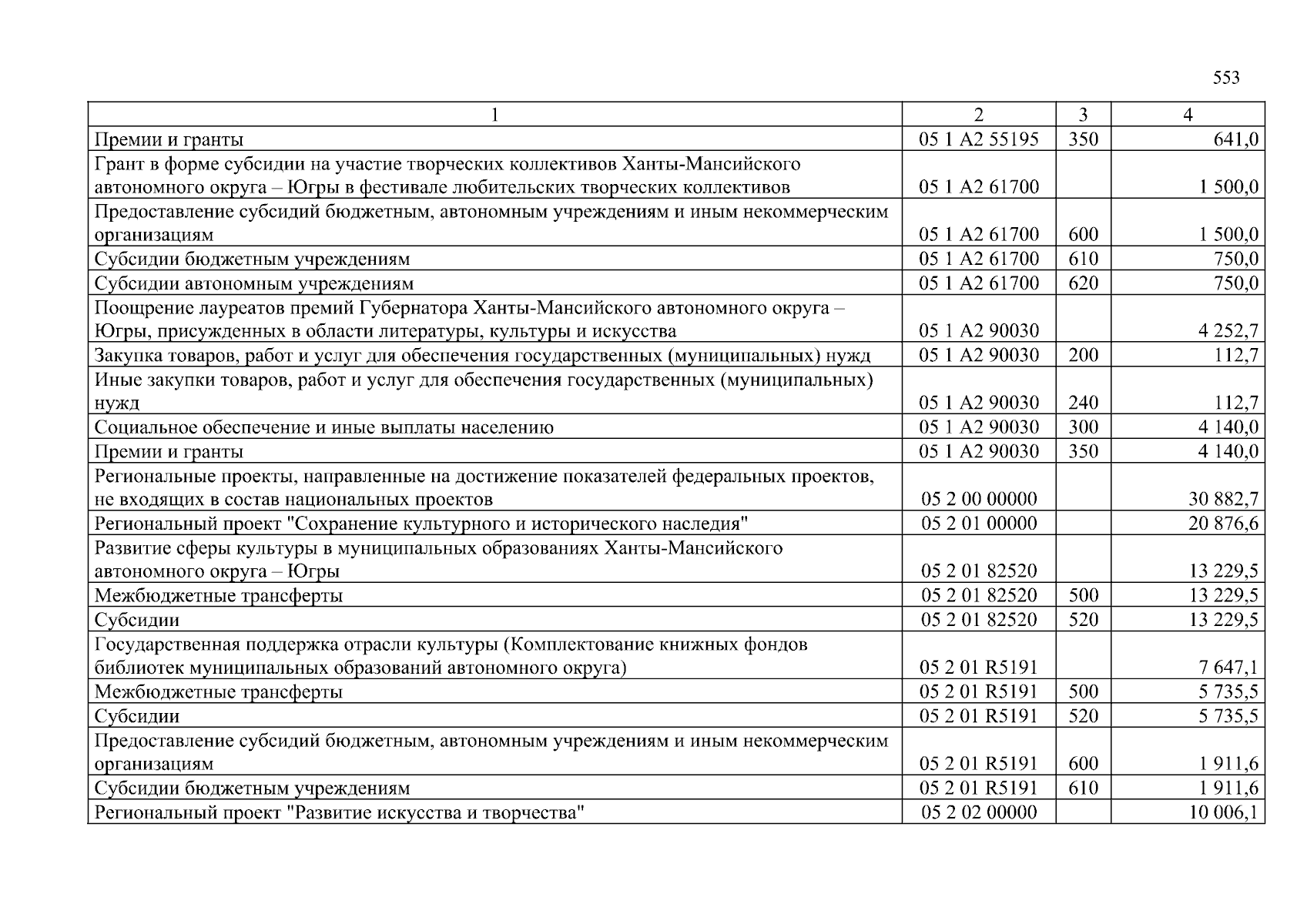 553

| 1 | 2 | 3 | 4 |
|---|---|---|---|
| Премии и гранты | 05 1 A2 55195 | 350 | 641,0 |
| Грант в форме субсидии на участие творческих коллективов Ханты-Мансийского автономного округа – Югры в фестивале любительских творческих коллективов | 05 1 A2 61700 | | 1 500,0 |
| Предоставление субсидий бюджетным, автономным учреждениям и иным некоммерческим организациям | 05 1 A2 61700 | 600 | 1 500,0 |
| Субсидии бюджетным учреждениям | 05 1 A2 61700 | 610 | 750,0 |
| Субсидии автономным учреждениям | 05 1 A2 61700 | 620 | 750,0 |
| Поощрение лауреатов премий Губернатора Ханты-Мансийского автономного округа – Югры, присужденных в области литературы, культуры и искусства | 05 1 A2 90030 | | 4 252,7 |
| Закупка товаров, работ и услуг для обеспечения государственных (муниципальных) нужд | 05 1 A2 90030 | 200 | 112,7 |
| Иные закупки товаров, работ и услуг для обеспечения государственных (муниципальных) нужд | 05 1 A2 90030 | 240 | 112,7 |
| Социальное обеспечение и иные выплаты населению | 05 1 A2 90030 | 300 | 4 140,0 |
| Премии и гранты | 05 1 A2 90030 | 350 | 4 140,0 |
| Региональные проекты, направленные на достижение показателей федеральных проектов, не входящих в состав национальных проектов | 05 2 00 00000 | | 30 882,7 |
| Региональный проект "Сохранение культурного и исторического наследия" | 05 2 01 00000 | | 20 876,6 |
| Развитие сферы культуры в муниципальных образованиях Ханты-Мансийского автономного округа – Югры | 05 2 01 82520 | | 13 229,5 |
| Межбюджетные трансферты | 05 2 01 82520 | 500 | 13 229,5 |
| Субсидии | 05 2 01 82520 | 520 | 13 229,5 |
| Государственная поддержка отрасли культуры (Комплектование книжных фондов библиотек муниципальных образований автономного округа) | 05 2 01 R5191 | | 7 647,1 |
| Межбюджетные трансферты | 05 2 01 R5191 | 500 | 5 735,5 |
| Субсидии | 05 2 01 R5191 | 520 | 5 735,5 |
| Предоставление субсидий бюджетным, автономным учреждениям и иным некоммерческим организациям | 05 2 01 R5191 | 600 | 1 911,6 |
| Субсидии бюджетным учреждениям | 05 2 01 R5191 | 610 | 1 911,6 |
| Региональный проект "Развитие искусства и творчества" | 05 2 02 00000 | | 10 006,1 |